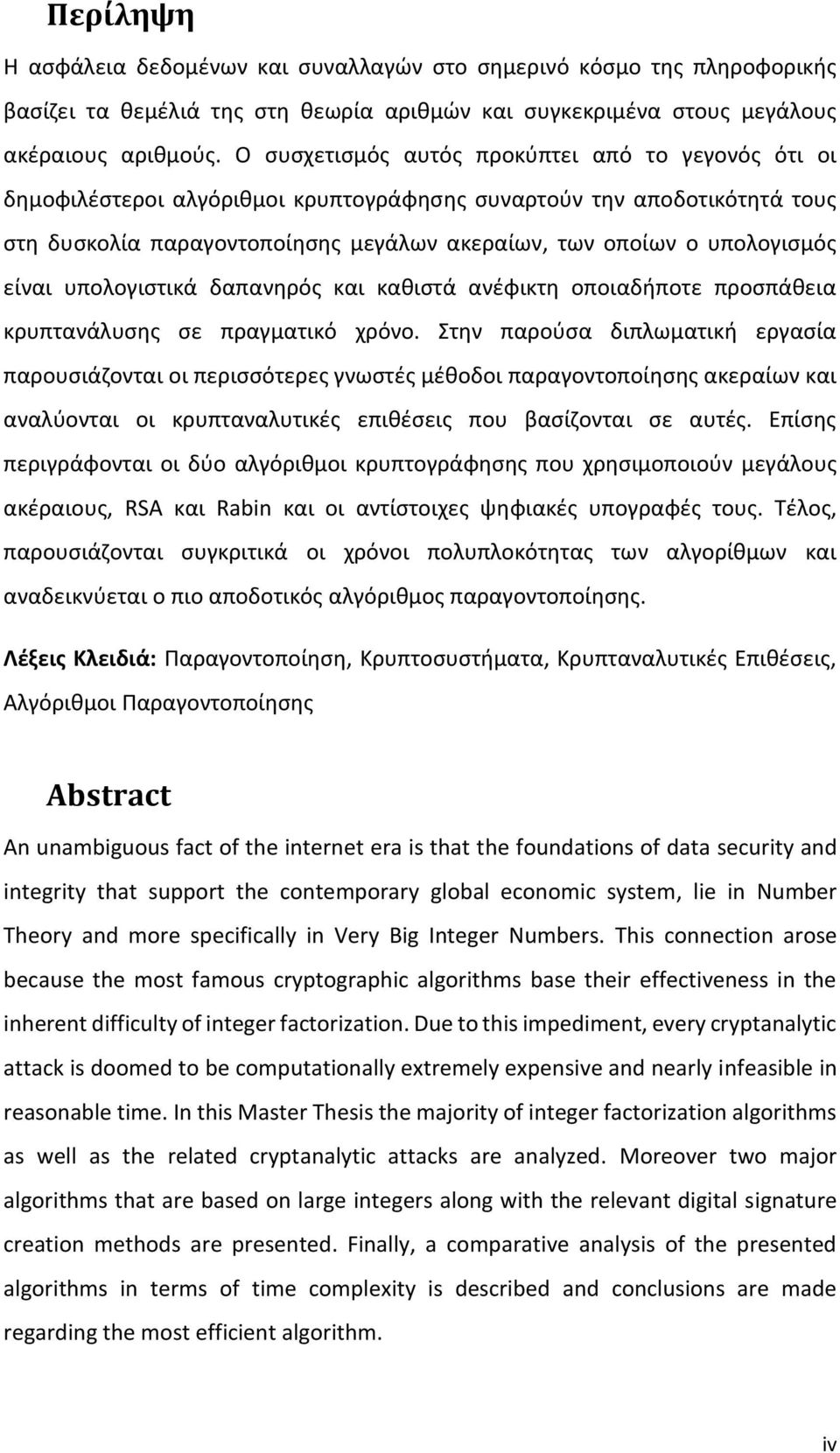 Περίληψη

Η ασφάλεια δεδομένων και συναλλαγών στο σημερινό κόσμο της πληροφορικής βασίζει τα θεμέλιά της στη θεωρία αριθμών και συγκεκριμένα στους μεγάλους ακέραιους αριθμούς. Ο συσχετισμός αυτός προκύπτει από το γεγονός ότι οι δημοφιλέστεροι αλγόριθμοι κρυπτογράφησης συναρτούν την αποδοτικότητά τους στη δυσκολία παραγοντοποίησης μεγάλων ακεραίων, των οποίων ο υπολογισμός είναι υπολογιστικά δαπανηρός και καθιστά ανέφικτη οποιαδήποτε προσπάθεια κρυπτανάλυσης σε πραγματικό χρόνο. Στην παρούσα διπλωματική εργασία παρουσιάζονται οι περισσότερες γνωστές μέθοδοι παραγοντοποίησης ακεραίων και αναλύονται οι κρυπταναλυτικές επιθέσεις που βασίζονται σε αυτές. Επίσης περιγράφονται οι δύο αλγόριθμοι κρυπτογράφησης που χρησιμοποιούν μεγάλους ακέραιους, RSA και Rabin και οι αντίστοιχες ψηφιακές υπογραφές τους. Τέλος, παρουσιάζονται συγκριτικά οι χρόνοι πολυπλοκότητας των αλγορίθμων και αναδεικνύεται ο πιο αποδοτικός αλγόριθμος παραγοντοποίησης.

Λέξεις Κλειδιά: Παραγοντοποίηση, Κρυπτοσυστήματα, Κρυπταναλυτικές Επιθέσεις, Αλγόριθμοι Παραγοντοποίησης

Abstract

An unambiguous fact of the internet era is that the foundations of data security and integrity that support the contemporary global economic system, lie in Number Theory and more specifically in Very Big Integer Numbers. This connection arose because the most famous cryptographic algorithms base their effectiveness in the inherent difficulty of integer factorization. Due to this impediment, every cryptanalytic attack is doomed to be computationally extremely expensive and nearly infeasible in reasonable time. In this Master Thesis the majority of integer factorization algorithms as well as the related cryptanalytic attacks are analyzed. Moreover two major algorithms that are based on large integers along with the relevant digital signature creation methods are presented. Finally, a comparative analysis of the presented algorithms in terms of time complexity is described and conclusions are made regarding the most efficient algorithm.

iv